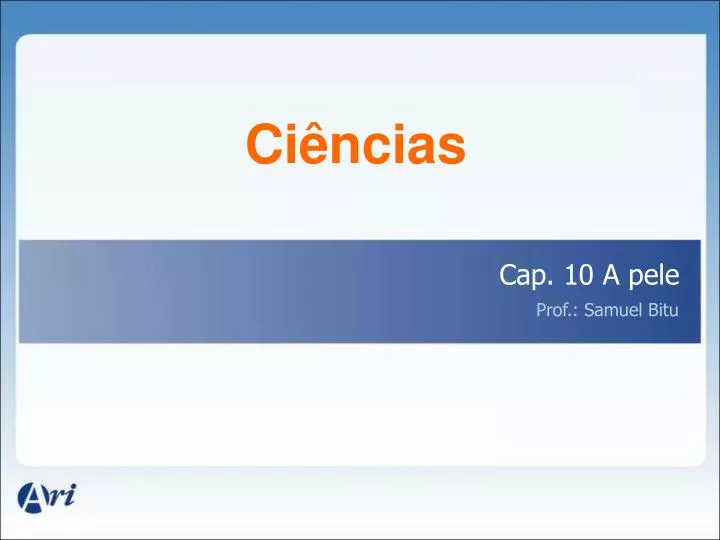 Ciências

Cap. 10 A pele

Prof.: Samuel Bitu

Ari